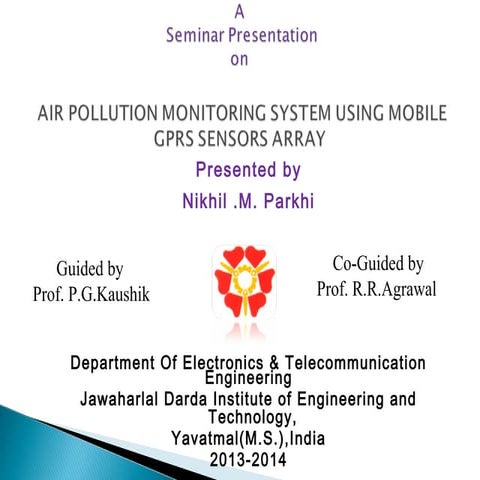 A
Seminar Presentation
on

AIR POLLUTION MONITORING SYSTEM USING MOBILE GPRS SENSORS ARRAY

Presented by
Nikhil .M. Parkhi

Guided by
Prof. P.G.Kaushik

Co-Guided by
Prof. R.R.Agrawal

Department Of Electronics & Telecommunication Engineering
Jawaharlal Darda Institute of Engineering and Technology,
Yavatmal(M.S.),India
2013-2014